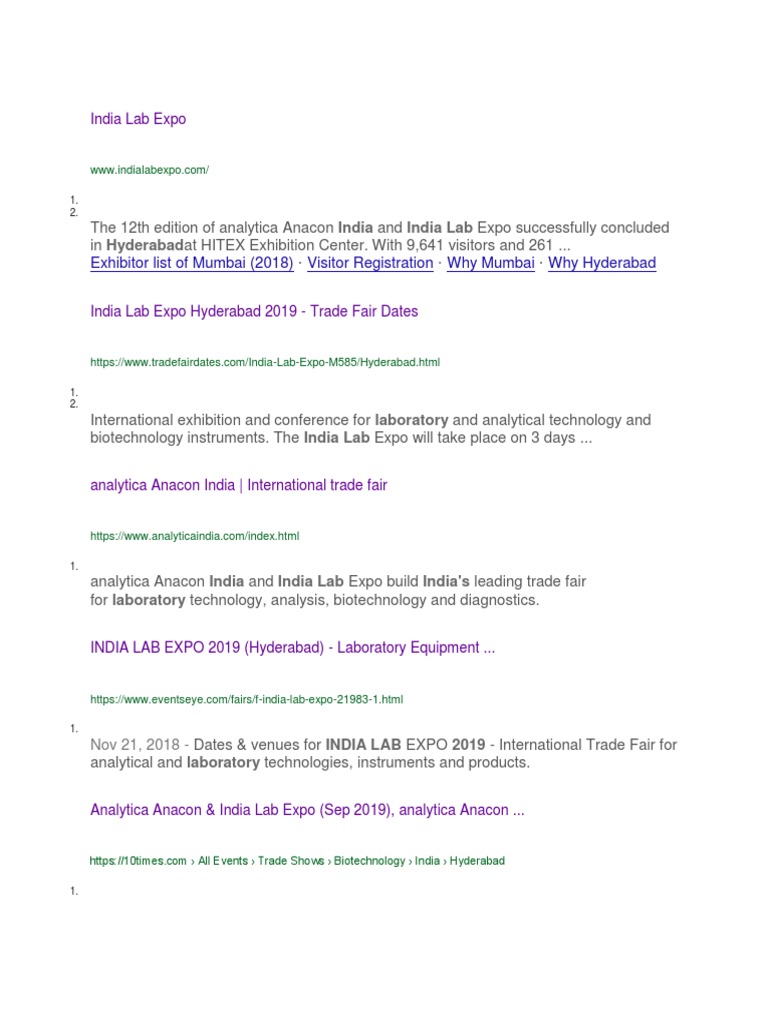 India Lab Expo

www.indialabexpo.com/

1.
2.

The 12th edition of analytica Anacon India and India Lab Expo successfully concluded in Hyderabadat HITEX Exhibition Center. With 9,641 visitors and 261 ...
Exhibitor list of Mumbai (2018) · Visitor Registration · Why Mumbai · Why Hyderabad

India Lab Expo Hyderabad 2019 - Trade Fair Dates

https://www.tradefairdates.com/India-Lab-Expo-M585/Hyderabad.html

1.
2.

International exhibition and conference for laboratory and analytical technology and biotechnology instruments. The India Lab Expo will take place on 3 days ...

analytica Anacon India | International trade fair

https://www.analyticaindia.com/index.html

1.

analytica Anacon India and India Lab Expo build India's leading trade fair for laboratory technology, analysis, biotechnology and diagnostics.

INDIA LAB EXPO 2019 (Hyderabad) - Laboratory Equipment ...

https://www.eventseye.com/fairs/f-india-lab-expo-21983-1.html

1.

Nov 21, 2018 - Dates & venues for INDIA LAB EXPO 2019 - International Trade Fair for analytical and laboratory technologies, instruments and products.

Analytica Anacon & India Lab Expo (Sep 2019), analytica Anacon ...

https://10times.com › All Events › Trade Shows › Biotechnology › India › Hyderabad

1.